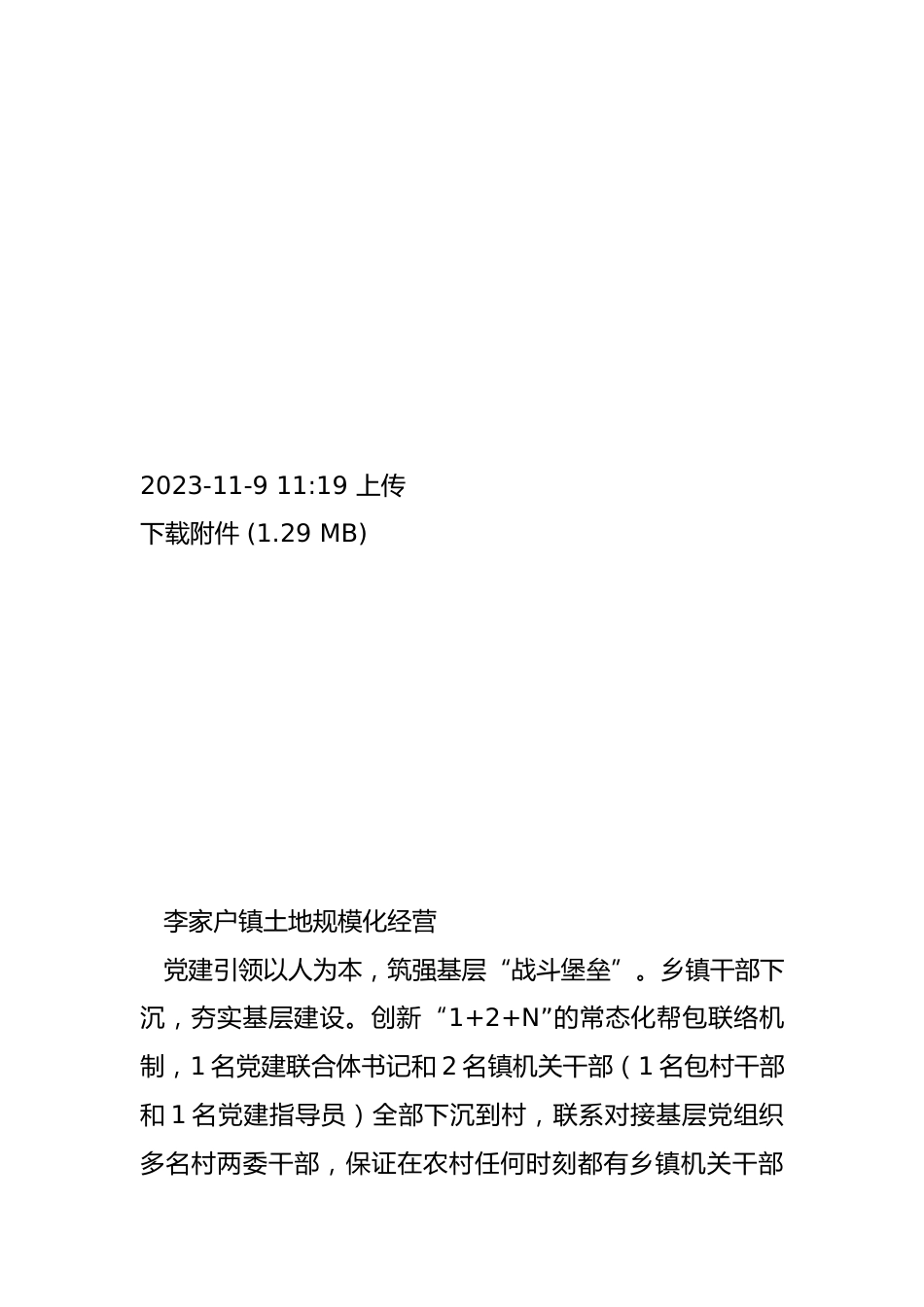 2023-11-9 11:19 上传
下载附件 (1.29 MB)

李家户镇土地规模化经营

党建引领以人为本，筑强基层“战斗堡垒”。乡镇干部下沉，夯实基层建设。创新“1+2+N”的常态化帮包联络机制，1名党建联合体书记和2名镇机关干部（1名包村干部和1名党建指导员）全部下沉到村，联系对接基层党组织多名村两委干部，保证在农村任何时刻都有乡镇机关干部